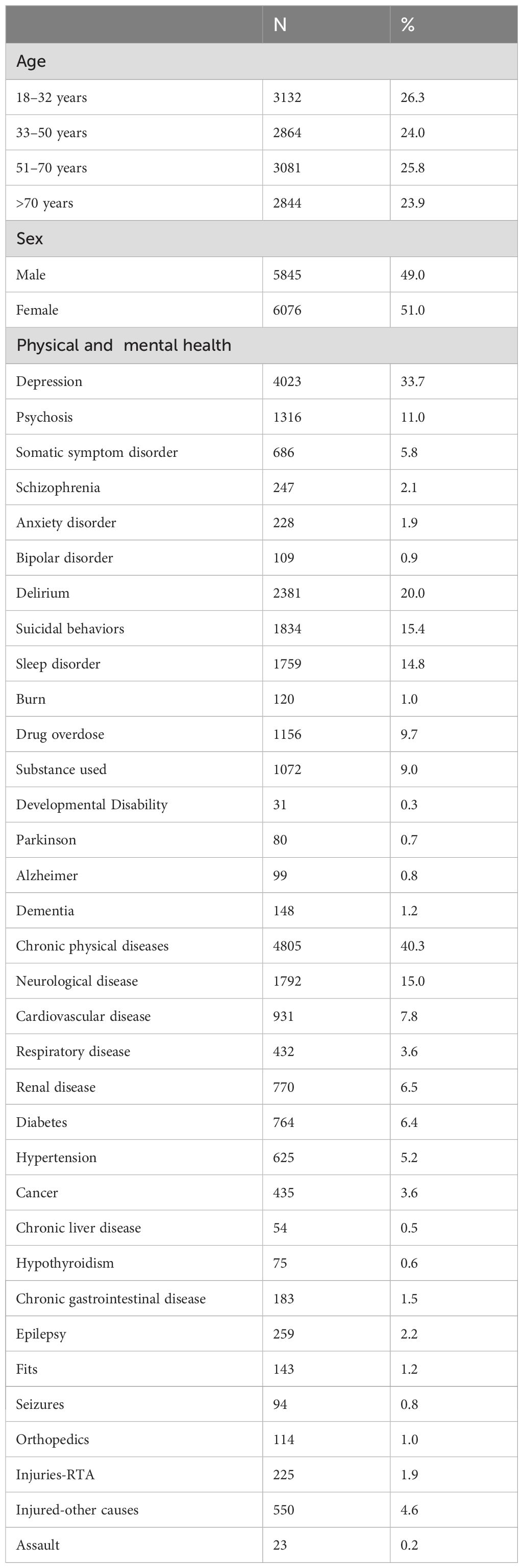 |  | N | % |
|---|---|---|
| Age | | |
| 18–32 years | 3132 | 26.3 |
| 33–50 years | 2864 | 24.0 |
| 51–70 years | 3081 | 25.8 |
| >70 years | 2844 | 23.9 |
| Sex | | |
| Male | 5845 | 49.0 |
| Female | 6076 | 51.0 |
| Physical and mental health | | |
| Depression | 4023 | 33.7 |
| Psychosis | 1316 | 11.0 |
| Somatic symptom disorder | 686 | 5.8 |
| Schizophrenia | 247 | 2.1 |
| Anxiety disorder | 228 | 1.9 |
| Bipolar disorder | 109 | 0.9 |
| Delirium | 2381 | 20.0 |
| Suicidal behaviors | 1834 | 15.4 |
| Sleep disorder | 1759 | 14.8 |
| Burn | 120 | 1.0 |
| Drug overdose | 1156 | 9.7 |
| Substance used | 1072 | 9.0 |
| Developmental Disability | 31 | 0.3 |
| Parkinson | 80 | 0.7 |
| Alzheimer | 99 | 0.8 |
| Dementia | 148 | 1.2 |
| Chronic physical diseases | 4805 | 40.3 |
| Neurological disease | 1792 | 15.0 |
| Cardiovascular disease | 931 | 7.8 |
| Respiratory disease | 432 | 3.6 |
| Renal disease | 770 | 6.5 |
| Diabetes | 764 | 6.4 |
| Hypertension | 625 | 5.2 |
| Cancer | 435 | 3.6 |
| Chronic liver disease | 54 | 0.5 |
| Hypothyroidism | 75 | 0.6 |
| Chronic gastrointestinal disease | 183 | 1.5 |
| Epilepsy | 259 | 2.2 |
| Fits | 143 | 1.2 |
| Seizures | 94 | 0.8 |
| Orthopedics | 114 | 1.0 |
| Injuries-RTA | 225 | 1.9 |
| Injured-other causes | 550 | 4.6 |
| Assault | 23 | 0.2 |